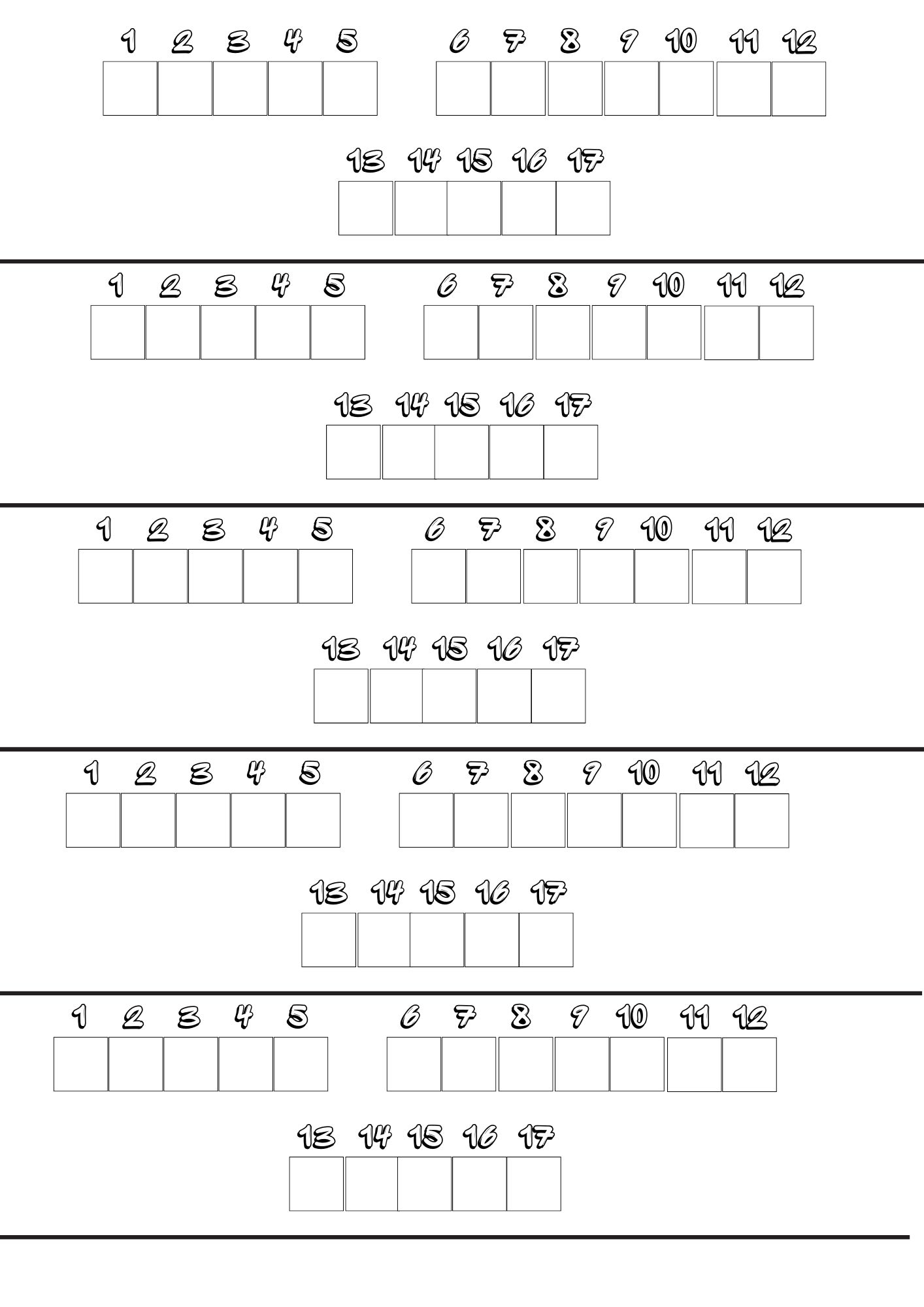 1 2 3 4 5 6 7 8 9 10 11 12

13 14 15 16 17

1 2 3 4 5 6 7 8 9 10 11 12

13 14 15 16 17

1 2 3 4 5 6 7 8 9 10 11 12

13 14 15 16 17

1 2 3 4 5 6 7 8 9 10 11 12

13 14 15 16 17

1 2 3 4 5 6 7 8 9 10 11 12

13 14 15 16 17